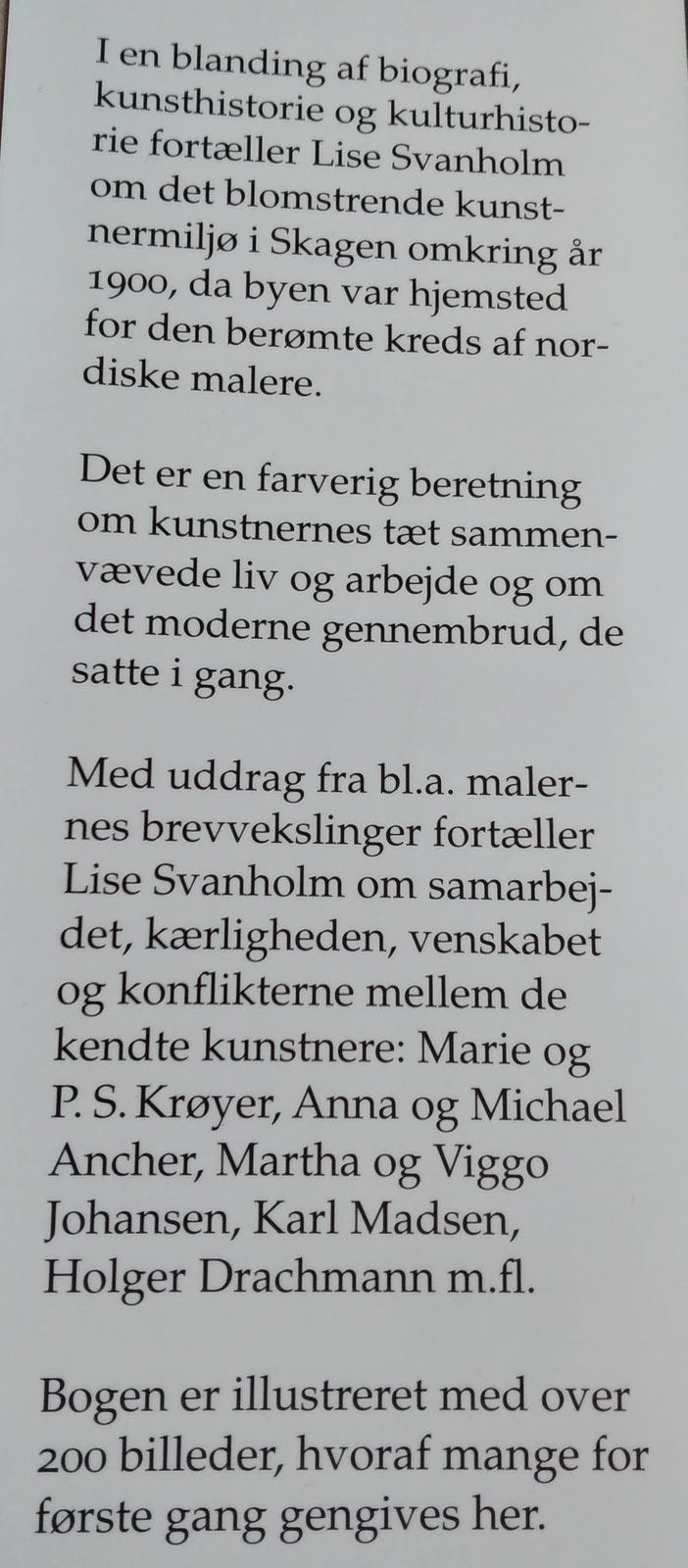 I en blanding af biografi, kunsthistorie og kulturhistorie fortæller Lise Svanholm om det blomstrende kunstnermiljø i Skagen omkring år 1900, da byen var hjemsted for den berømte kreds af nordiske malere.

Det er en farverig beretning om kunstnernes tæt sammenvævede liv og arbejde og om det moderne gennembrud, de satte i gang.

Med uddrag fra bl.a. malernes brevvekslinger fortæller Lise Svanholm om samarbejdet, kærligheden, venskabet og konflikterne mellem de kendte kunstnere: Marie og P. S. Krøyer, Anna og Michael Ancher, Martha og Viggo Johansen, Karl Madsen, Holger Drachmann m.fl.

Bogen er illustreret med over 200 billeder, hvoraf mange for første gang gengives her.